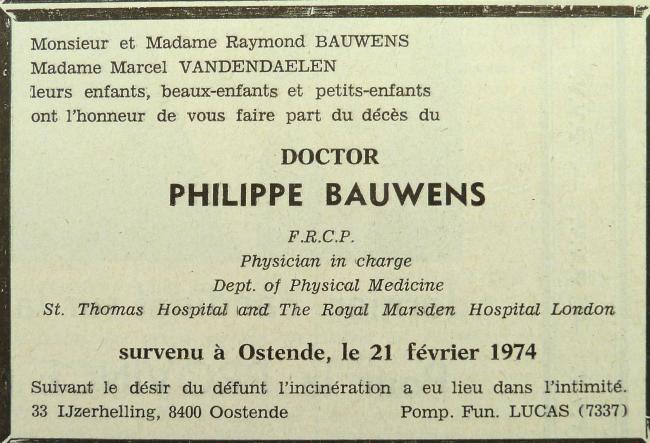 Monsieur et Madame Raymond BAUWENS
Madame Marcel VANDENDAELEN
leurs enfants, beaux-enfants et petits-enfants
ont l'honneur de vous faire part du décès du

DOCTOR

PHILIPPE BAUWENS

F.R.C.P.
Physician in charge
Dept. of Physical Medicine
St. Thomas Hospital and The Royal Marsden Hospital London

survenu à Ostende, le 21 février 1974

Suivant le désir du défunt l'incinération a eu lieu dans l'intimité.

33 IJzerhelling, 8400 Oostende    Pomp. Fun. LUCAS (7337)